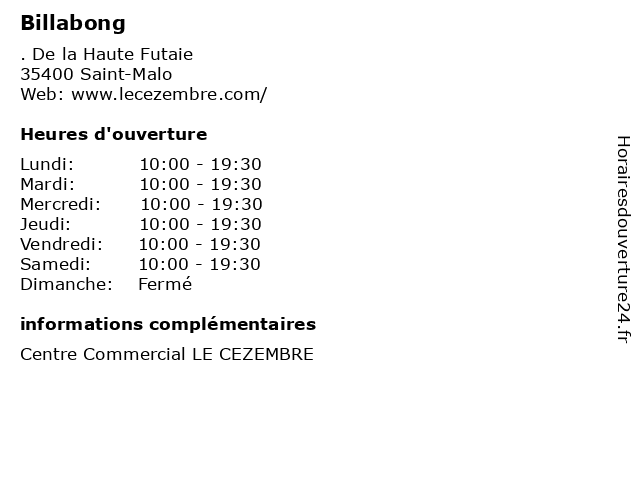 Billabong

. De la Haute Futaie
35400 Saint-Malo
Web: www.lecezembre.com/

Heures d'ouverture

Lundi: 10:00 - 19:30
Mardi: 10:00 - 19:30
Mercredi: 10:00 - 19:30
Jeudi: 10:00 - 19:30
Vendredi: 10:00 - 19:30
Samedi: 10:00 - 19:30
Dimanche: Fermé

informations complémentaires

Centre Commercial LE CEZEMBRE

Horairesdouverture24.fr